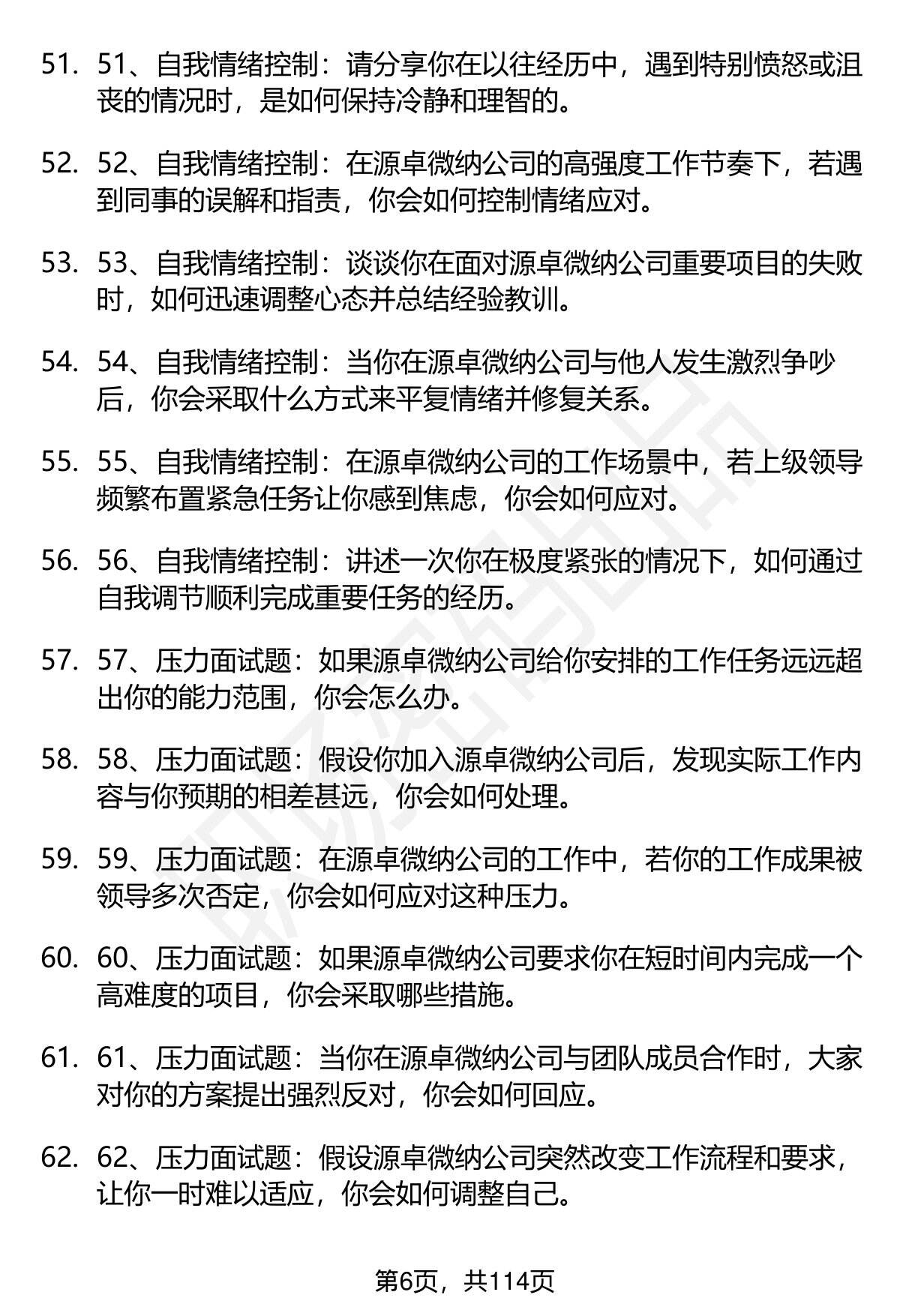 51. 51、自我情绪控制：请分享你在以往经历中，遇到特别愤怒或沮丧的情况时，是如何保持冷静和理智的。

52. 52、自我情绪控制：在源卓微纳公司的高强度工作节奏下，若遇到同事的误解和指责，你会如何控制情绪应对。

53. 53、自我情绪控制：谈谈你在面对源卓微纳公司重要项目的失败时，如何迅速调整心态并总结经验教训。

54. 54、自我情绪控制：当你在源卓微纳公司与他人发生激烈争吵后，你会采取什么方式来平复情绪并修复关系。

55. 55、自我情绪控制：在源卓微纳公司的工作场景中，若上级领导频繁布置紧急任务让你感到焦虑，你会如何应对。

56. 56、自我情绪控制：讲述一次你在极度紧张的情况下，如何通过自我调节顺利完成重要任务的经历。

57. 57、压力面试题：如果源卓微纳公司给你安排的工作任务远远超出你的能力范围，你会怎么办。

58. 58、压力面试题：假设你加入源卓微纳公司后，发现实际工作内容与你预期的相差甚远，你会如何处理。

59. 59、压力面试题：在源卓微纳公司的工作中，若你的工作成果被领导多次否定，你会如何应对这种压力。

60. 60、压力面试题：如果源卓微纳公司要求你在短时间内完成一个高难度的项目，你会采取哪些措施。

61. 61、压力面试题：当你在源卓微纳公司与团队成员合作时，大家对你的方案提出强烈反对，你会如何回应。

62. 62、压力面试题：假设源卓微纳公司突然改变工作流程和要求，让你一时难以适应，你会如何调整自己。

第6页，共114页